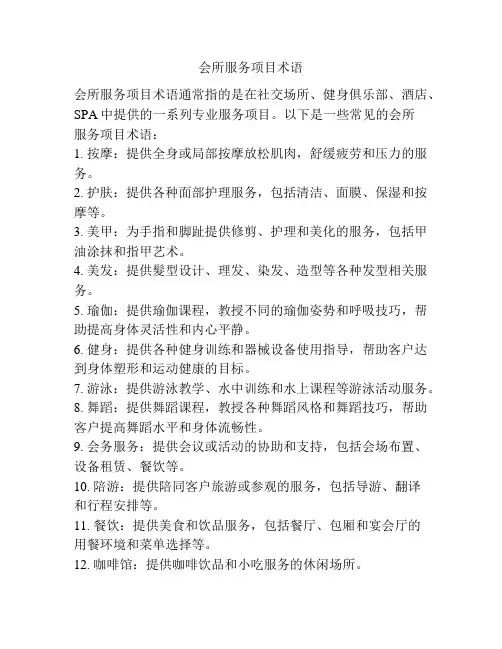 会所服务项目术语

会所服务项目术语通常指的是在社交场所、健身俱乐部、酒店、SPA 中提供的一系列专业服务项目。以下是一些常见的会所服务项目术语：

1. 按摩：提供全身或局部按摩放松肌肉，舒缓疲劳和压力的服务。

2. 护肤：提供各种面部护理服务，包括清洁、面膜、保湿和按摩等。

3. 美甲：为手指和脚趾提供修剪、护理和美化的服务，包括甲油涂抹和指甲艺术。

4. 美发：提供髮型设计、理发、染发、造型等各种发型相关服务。

5. 瑜伽：提供瑜伽课程，教授不同的瑜伽姿势和呼吸技巧，帮助提高身体灵活性和内心平静。

6. 健身：提供各种健身训练和器械设备使用指导，帮助客户达到身体塑形和运动健康的目标。

7. 游泳：提供游泳教学、水中训练和水上课程等游泳活动服务。

8. 舞蹈：提供舞蹈课程，教授各种舞蹈风格和舞蹈技巧，帮助客户提高舞蹈水平和身体流畅性。

9. 会务服务：提供会议或活动的协助和支持，包括会场布置、设备租赁、餐饮等。

10. 陪游：提供陪同客户旅游或参观的服务，包括导游、翻译和行程安排等。

11. 餐饮：提供美食和饮品服务，包括餐厅、包厢和宴会厅的用餐环境和菜单选择等。

12. 咖啡馆：提供咖啡饮品和小吃服务的休闲场所。